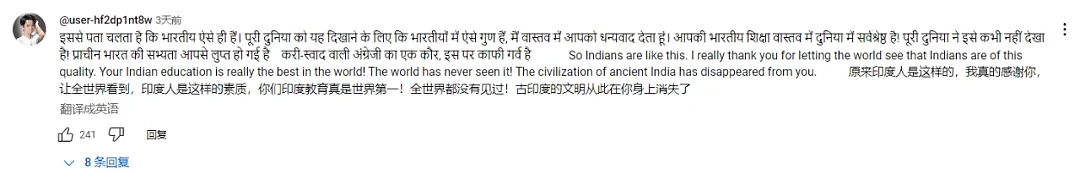 @user-hf2dp1nt8w 3天前
इससे पता चलता है कि भारतीय ऐसे ही हैं। पूरी दुनिया को यह दिखाने के लिए कि भारतीयों में ऐसे गुण हैं, मैं वास्तव में आपको धन्यवाद देता हूं। आपकी भारतीय शिक्षा वास्तव में दुनिया में सर्वश्रेष्ठ है! पूरी दुनिया ने इसे कभी नहीं देखा है! प्राचीन भारत की सभ्यता आपसे लुप्त हो गई है करी-स्वाद वाली अंग्रेजी का एक कौर, इस पर काफी गर्व है So Indians are like this. I really thank you for letting the world see that Indians are of this quality. Your Indian education is really the best in the world! The world has never seen it! The civilization of ancient India has disappeared from you. 原来印度人是这样的，我真的感谢你，让全世界看到，印度人是这样的素质，你们印度教育真是世界第一！全世界都没有见过！古印度的文明从此在你身上消失了
翻译成英语
241 回复
8 条回复